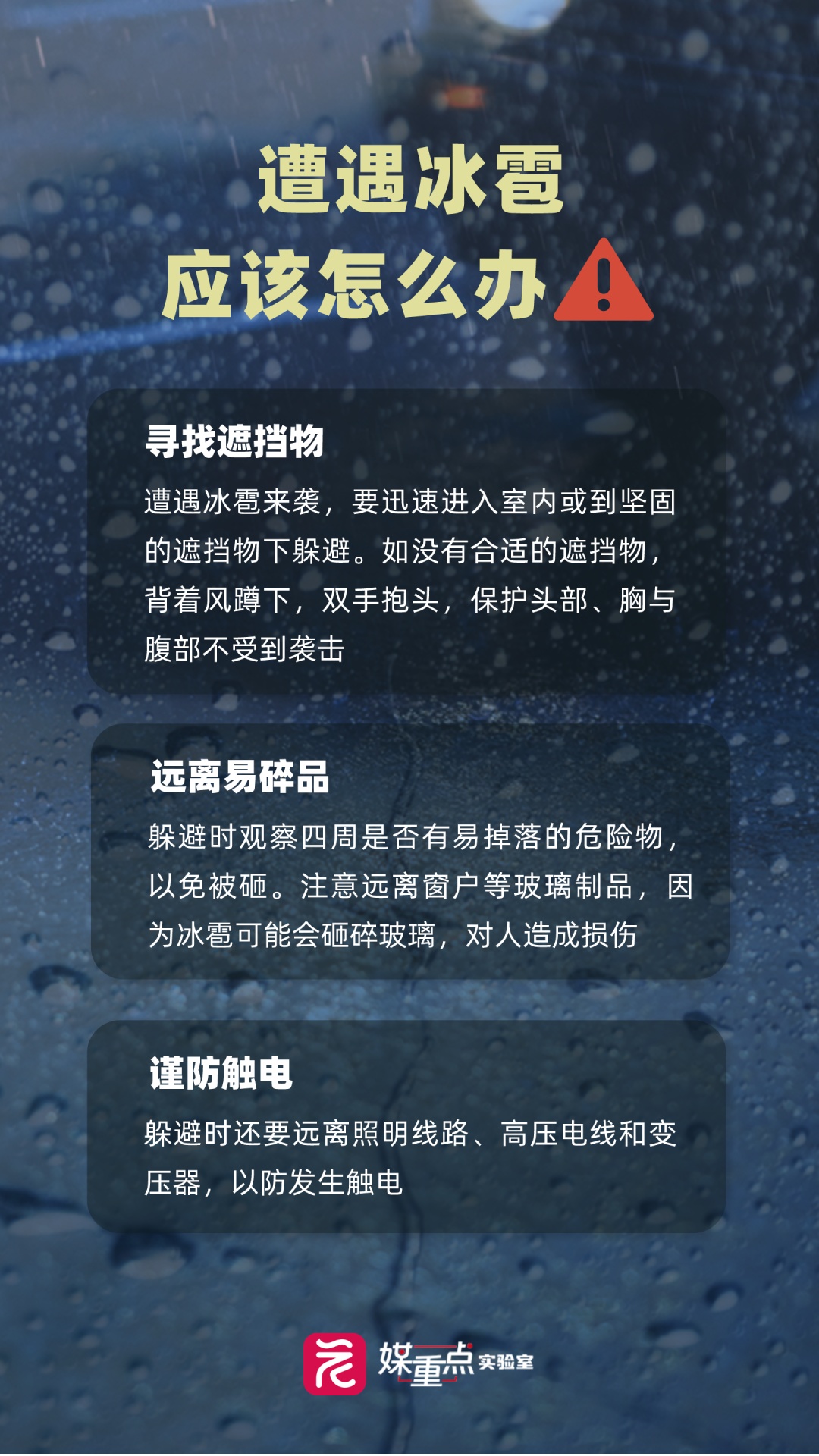 遭遇冰雹
应该怎么办

寻找遮挡物

遭遇冰雹来袭，要迅速进入室内或到坚固的遮挡物下躲避。如没有合适的遮挡物，背着风蹲下，双手抱头，保护头部、胸与腹部不受到袭击

远离易碎品

躲避时观察四周是否有易掉落的危险物，以免被砸。注意远离窗户等玻璃制品，因为冰雹可能会砸碎玻璃，对人造成损伤

谨防触电

躲避时还要远离照明线路、高压电线和变压器，以防发生触电

媒重点 实验室